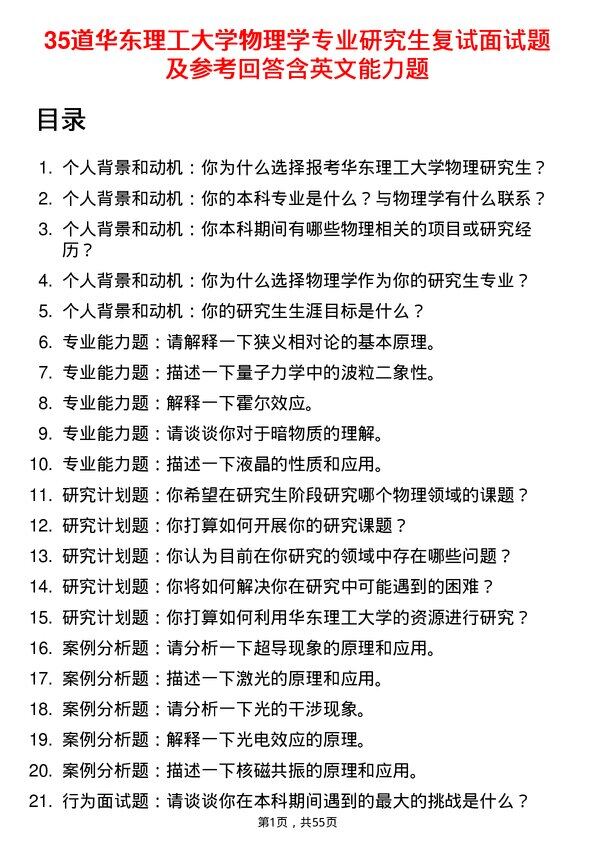 35道华东理工大学物理学专业研究生复试面试题及参考回答含英文能力题

目录

1. 个人背景和动机：你为什么选择报考华东理工大学物理研究生？
2. 个人背景和动机：你的本科专业是什么？与物理学有什么联系？
3. 个人背景和动机：你本科期间有哪些物理相关的项目或研究经历？
4. 个人背景和动机：你为什么选择物理学作为你的研究生专业？
5. 个人背景和动机：你的研究生生涯目标是什么？
6. 专业能力题：请解释一下狭义相对论的基本原理。
7. 专业能力题：描述一下量子力学中的波粒二象性。
8. 专业能力题：解释一下霍尔效应。
9. 专业能力题：请谈谈你对于暗物质的理解。
10. 专业能力题：描述一下液晶的性质和应用。
11. 研究计划题：你希望在研究生阶段研究哪个物理领域的课题？
12. 研究计划题：你打算如何开展你的研究课题？
13. 研究计划题：你认为目前在你研究的领域中存在哪些问题？
14. 研究计划题：你将如何解决你在研究中可能遇到的困难？
15. 研究计划题：你打算如何利用华东理工大学的资源进行研究？
16. 案例分析题：请分析一下超导现象的原理和应用。
17. 案例分析题：描述一下激光的原理和应用。
18. 案例分析题：请分析一下光的干涉现象。
19. 案例分析题：解释一下光电效应的原理。
20. 案例分析题：描述一下核磁共振的原理和应用。
21. 行为面试题：请谈谈你在本科期间遇到的最大的挑战是什么？

第1页，共55页